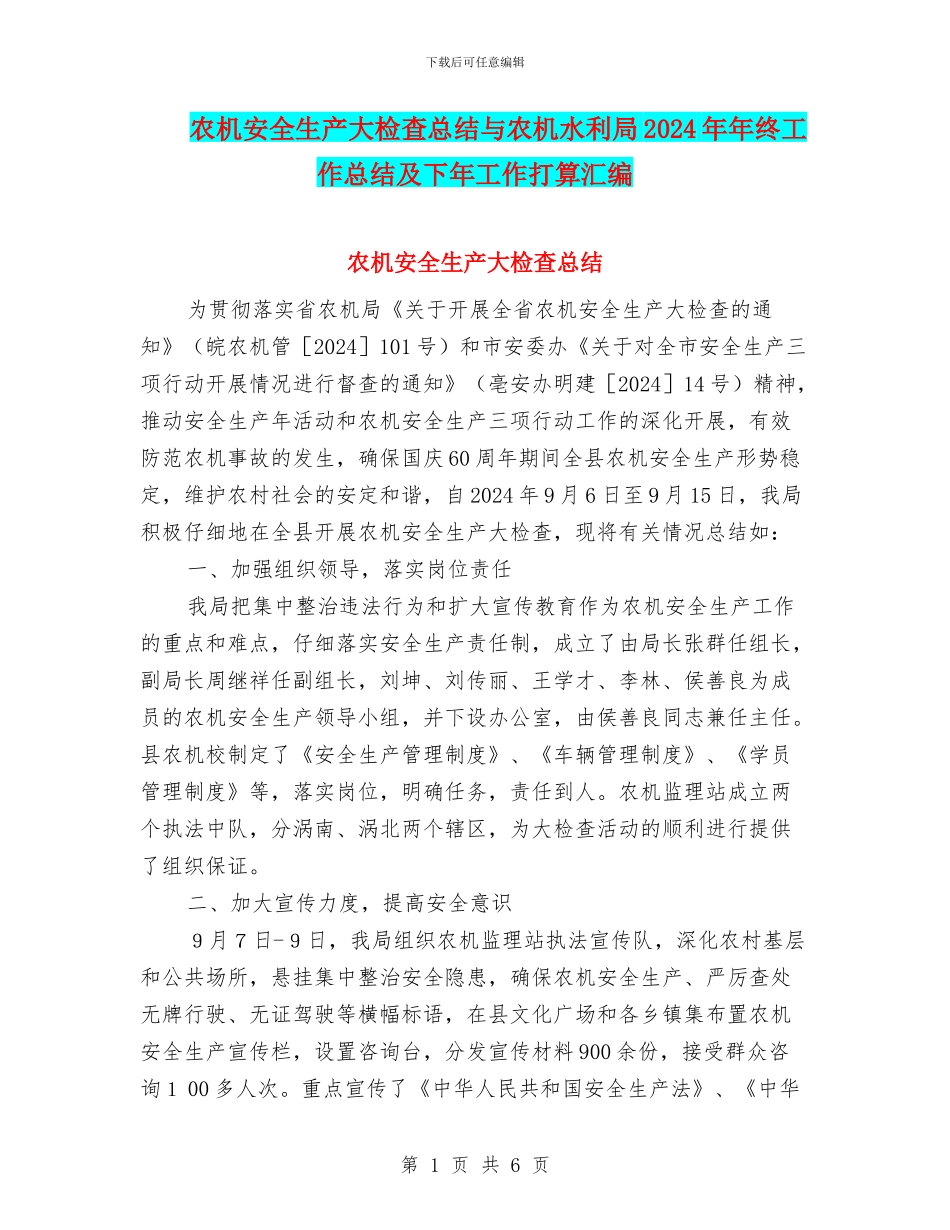 下载后可任意编辑

农机安全生产大检查总结与农机水利局2024年年终工作总结及下年工作打算汇编

农机安全生产大检查总结

为贯彻落实省农机局《关于开展全省农机安全生产大检查的通知》（皖农机管［2024］101号）和市安委办《关于对全市安全生产三项行动开展情况进行督查的通知》（亳安办明建［2024］14号）精神，推动安全生产年活动和农机安全生产三项行动工作的深化开展，有效防范农机事故的发生，确保国庆60周年期间全县农机安全生产形势稳定，维护农村社会的安定和谐，自2024年9月6日至9月15日，我局积极仔细地在全县开展农机安全生产大检查，现将有关情况总结如：

一、加强组织领导，落实岗位责任

我局把集中整治违法行为和扩大宣传教育作为农机安全生产工作的重点和难点，仔细落实安全生产责任制，成立了由局长张群任组长，副局长周继祥任副组长，刘坤、刘传丽、王学才、李林、侯善良为成员的农机安全生产领导小组，并下设办公室，由侯善良同志兼任主任。县农机校制定了《安全生产管理制度》、《车辆管理制度》、《学员管理制度》等，落实岗位，明确任务，责任到人。农机监理站成立两个执法中队，分涡南、涡北两个辖区，为大检查活动的顺利进行提供了组织保证。

二、加大宣传力度，提高安全意识

9月7日-9日，我局组织农机监理站执法宣传队，深化农村基层和公共场所，悬挂集中整治安全隐患，确保农机安全生产、严厉查处无牌行驶、无证驾驶等横幅标语，在县文化广场和各乡镇集布置农机安全生产宣传栏，设置咨询台，分发宣传材料900余份，接受群众咨询1 00多人次。重点宣传了《中华人民共和国安全生产法》、《中华

第 1 页 共 6 页